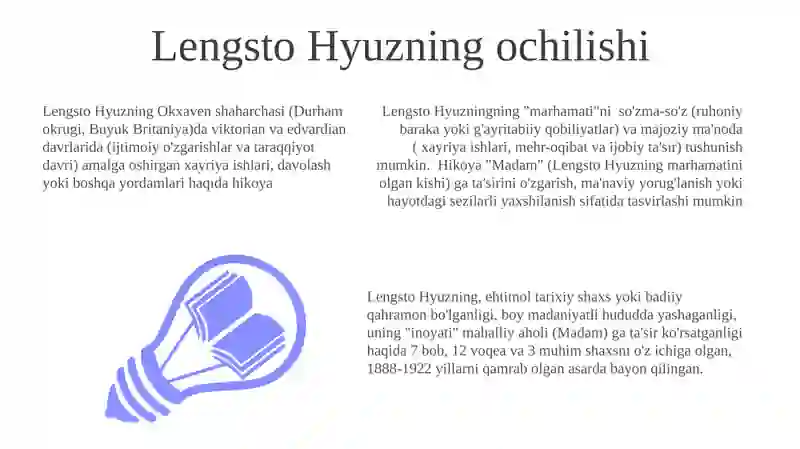 Lengsto Hyuzning ochilishi

Lengsto Hyuzning Okxaven shaharchasi (Durham okrugi, Buyuk Britaniya)da viktorian va edvardian davrlarida (ijtimoiy o'zgarishlar va taraqqiyot davri) amalga oshirgan xayriya ishlari, davolash yoki boshqa yordamlari haqida hikoya

Lengsto Hyuzningning "marhamati"ni so'zma-so'z (ruhoniy baraka yoki g'ayritabiiy qobiliyatlar) va majoziy ma'noda ( xayriya ishlari, mehr-oqibat va ijobiy ta'sir) tushunish mumkin. Hikoya "Madam" (Lengsto Hyuzning marhamatini olgan kishi) ga ta'sirini o'zgarish, ma'naviy yorug'lanish yoki hayotdagi sezilarli yaxshilanish sifatida tasvirlashi mumkin

Lengsto Hyuzning, ehtimol tarixiy shaxs yoki badiiy qahramon bo'lganligi, boy madaniyatli hududda yashaganligi, uning "inoyati" mahalliy aholi (Madam) ga ta'sir ko'rsatganligi haqida 7 bob, 12 voqea va 3 muhim shaxsni o'z ichiga olgan, 1888-1922 yillarni qamrab olgan asarda bayon qilingan.